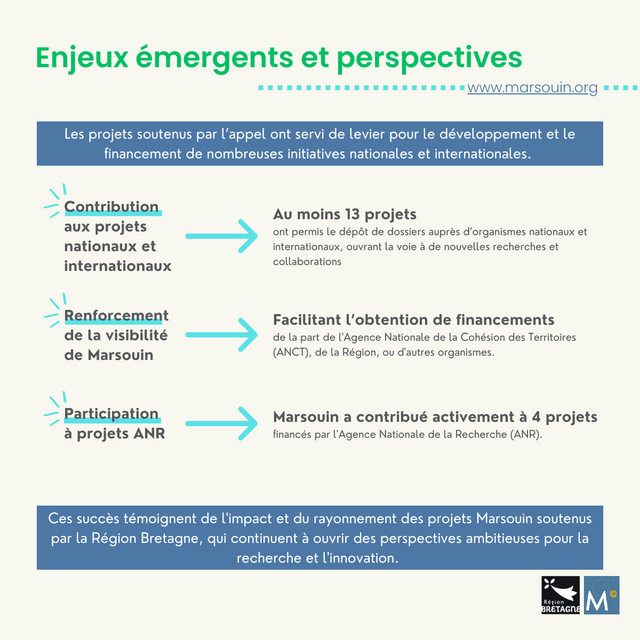 Enjeux émergents et perspectives

www.marsouin.org

Les projets soutenus par l'appel ont servi de levier pour le développement et le financement de nombreuses initiatives nationales et internationales.

Contribution aux projets nationaux et internationaux

Au moins 13 projets
ont permis le dépôt de dossiers auprès d'organismes nationaux et internationaux, ouvrant la voie à de nouvelles recherches et collaborations

Renforcement de la visibilité de Marsouin

Facilitant l'obtention de financements
de la part de l'Agence Nationale de la Cohésion des Territoires (ANCT), de la Région, ou d'autres organismes.

Participation à projets ANR

Marsouin a contribué activement à 4 projets
financés par l'Agence Nationale de la Recherche (ANR).

Ces succès témoignent de l'impact et du rayonnement des projets Marsouin soutenus par la Région Bretagne, qui continuent à ouvrir des perspectives ambitieuses pour la recherche et l'innovation.

Région BRETAGNE

M